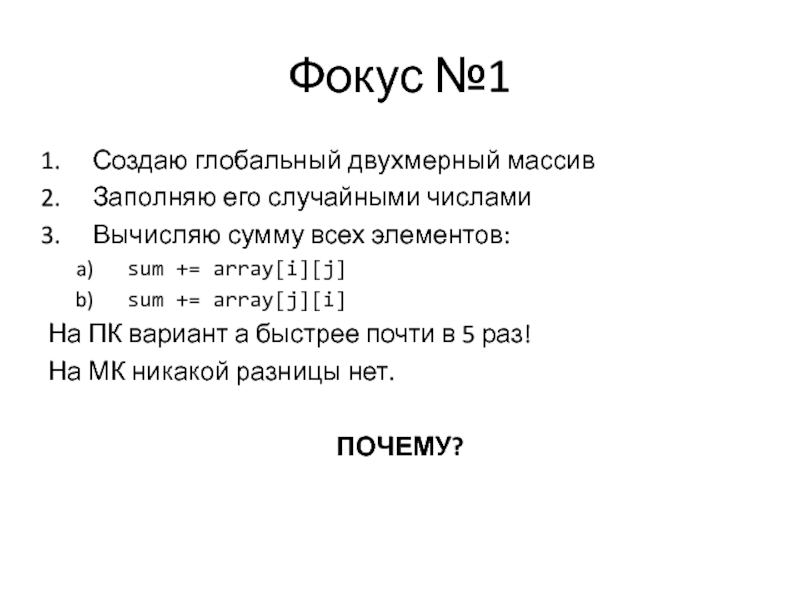 Фокус №1

1. Создаю глобальный двухмерный массив
2. Заполняю его случайными числами
3. Вычисляю сумму всех элементов:
   a) sum += array[i][j]
   b) sum += array[j][i]

На ПК вариант а быстрее почти в 5 раз!

На МК никакой разницы нет.

ПОЧЕМУ?